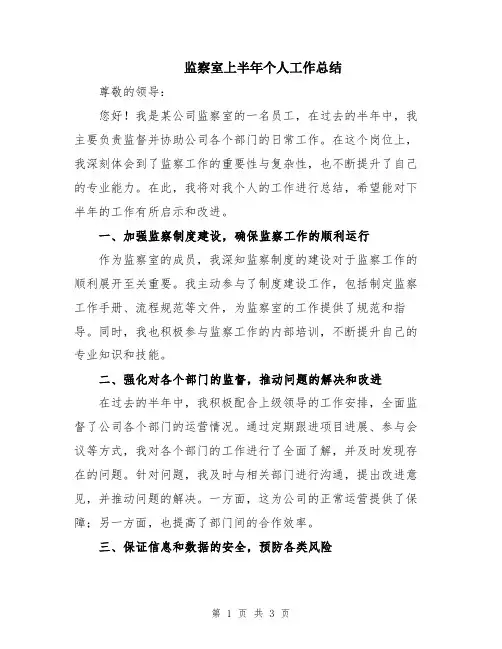 监察室上半年个人工作总结

尊敬的领导：

您好！我是某公司监察室的一名员工，在过去的半年中，我主要负责监督并协助公司各个部门的日常工作。在这个岗位上，我深刻体会到了监察工作的重要性与复杂性，也不断提升了自己的专业能力。在此，我将对我个人的工作进行总结，希望能对下半年的工作有所启示和改进。

一、加强监察制度建设，确保监察工作的顺利运行

作为监察室的成员，我深知监察制度的建设对于监察工作的顺利展开至关重要。我主动参与了制度建设工作，包括制定监察工作手册、流程规范等文件，为监察室的工作提供了规范和指导。同时，我也积极参与监察工作的内部培训，不断提升自己的专业知识和技能。

二、强化对各个部门的监督，推动问题的解决和改进

在过去的半年中，我积极配合上级领导的工作安排，全面监督了公司各个部门的运营情况。通过定期跟进项目进展、参与会议等方式，我对各个部门的工作进行了全面了解，并及时发现存在的问题。针对问题，我及时与相关部门进行沟通，提出改进意见，并推动问题的解决。一方面，这为公司的正常运营提供了保障；另一方面，也提高了部门间的合作效率。

三、保证信息和数据的安全，预防各类风险

第 1 页 共 3 页